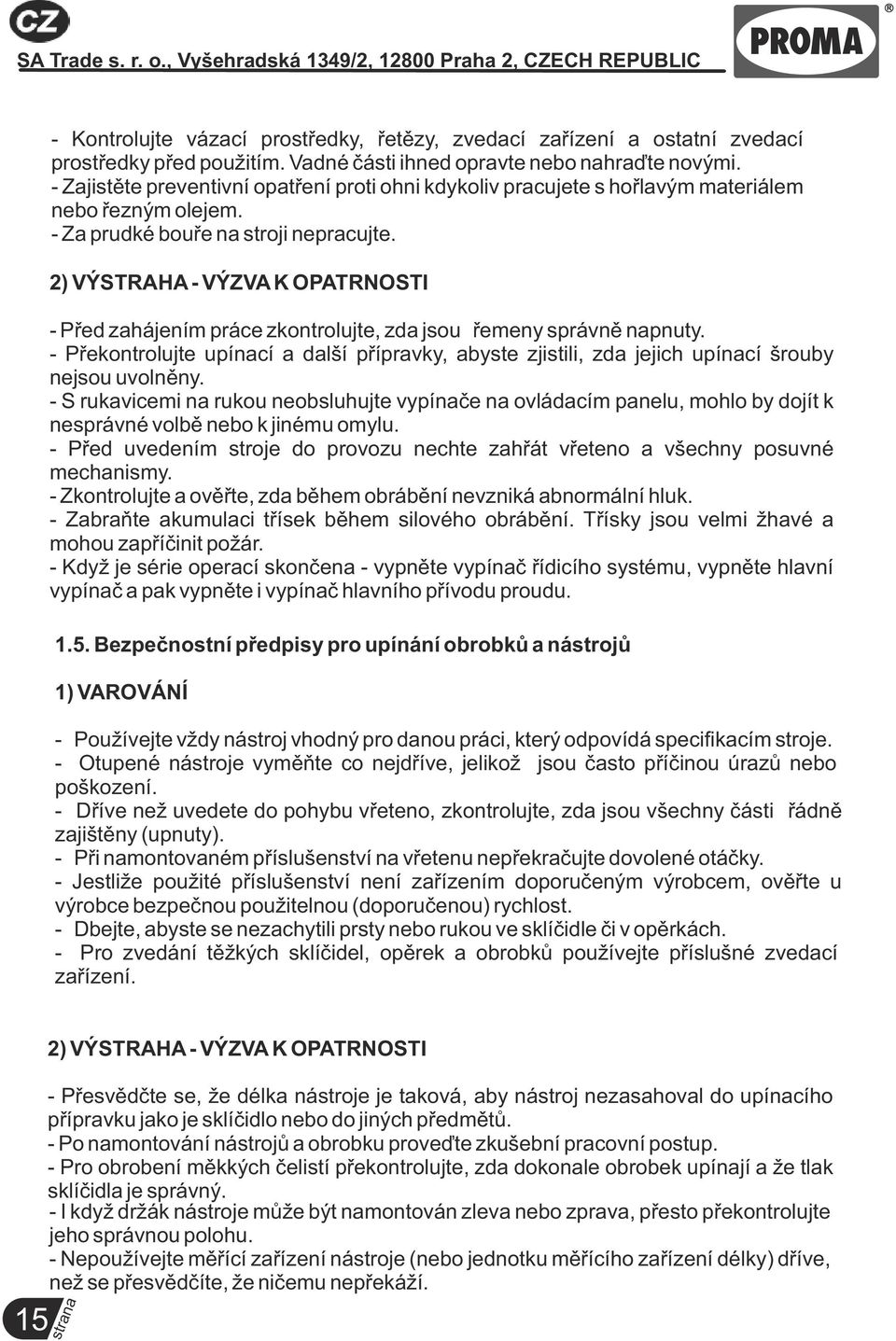 CZ
SA Trade s. r. o., Vyšehradská 1349/2, 12800 Praha 2, CZECH REPUBLIC

PROMA ®

- Kontrolujte vázací prostředky, řetězy, zvedací zařízení a ostatní zvedací prostředky před použitím. Vadné části ihned opravte nebo nahraďte novými.
- Zajistěte preventivní opatření proti ohni kdykoliv pracujete s hořlavým materiálem nebo řezným olejem.
- Za prudké bouře na stroji nepracujte.

2) VÝSTRAHA - VÝZVA K OPATRNOSTI

- Před zahájením práce zkontrolujte, zda jsou řemeny správně napnuty.
- Překontrolujte upínací a další přípravky, abyste zjistili, zda jejich upínací šrouby nejsou uvolněny.
- S rukavicemi na rukou neobsluhujte vypínače na ovládacím panelu, mohlo by dojít k nesprávné volbě nebo k jinému omylu.
- Před uvedením stroje do provozu nechte zahřát vřeteno a všechny posuvné mechanismy.
- Zkontrolujte a ověřte, zda během obrábění nevzniká abnormální hluk.
- Zabraňte akumulaci třísek během silového obrábění. Třísky jsou velmi žhavé a mohou zapříčinit požár.
- Když je série operací skončena - vypněte vypínač řídicího systému, vypněte hlavní vypínač a pak vypněte i vypínač hlavního přívodu proudu.

1.5. Bezpečnostní předpisy pro upínání obrobků a nástrojů

1) VAROVÁNÍ

- Používejte vždy nástroj vhodný pro danou práci, který odpovídá specifikacím stroje.
- Otupené nástroje vyměňte co nejdříve, jelikož jsou často příčinou úrazů nebo poškození.
- Dříve než uvedete do pohybu vřeteno, zkontrolujte, zda jsou všechny části řádně zajištěny (upnuty).
- Při namontovaném příslušenství na vřetenu nepřekračujte dovolené otáčky.
- Jestliže použité příslušenství není zařízením doporučeným výrobcem, ověřte u výrobce bezpečnou použitelnou (doporučenou) rychlost.
- Dbejte, abyste se nezachytili prsty nebo rukou ve sklíčidle či v opěrkách.
- Pro zvedání těžkých sklíčidel, opěrek a obrobků používejte příslušné zvedací zařízení.

2) VÝSTRAHA - VÝZVA K OPATRNOSTI

- Přesvědčte se, že délka nástroje je taková, aby nástroj nezasahoval do upínacího přípravku jako je sklíčidlo nebo do jiných předmětů.
- Po namontování nástrojů a obrobku proveďte zkušební pracovní postup.
- Pro obrobení měkkých čelistí překontrolujte, zda dokonale obrobek upínají a že tlak sklíčidla je správný.
- I když držák nástroje může být namontován zleva nebo zprava, přesto překontrolujte jeho správnou polohu.
- Nepoužívejte měřící zařízení nástroje (nebo jednotku měřícího zařízení délky) dříve, než se přesvědčíte, že ničemu nepřekáží.

15 strana